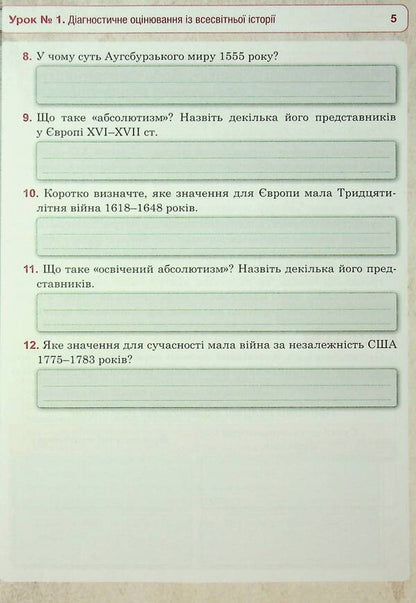 Урок № 1. Діагностичне оцінювання із всесвітньої історії 5

8. У чому суть Аугсбурзького миру 1555 року?

9. Що таке «абсолютизм»? Назвіть декілька його представників у Європі XVI–XVII ст.

10. Коротко визначте, яке значення для Європи мала Тридцятилітня війна 1618–1648 років.

11. Що таке «освічений абсолютизм»? Назвіть декілька його представників.

12. Яке значення для сучасності мала війна за незалежність США 1775–1783 років?